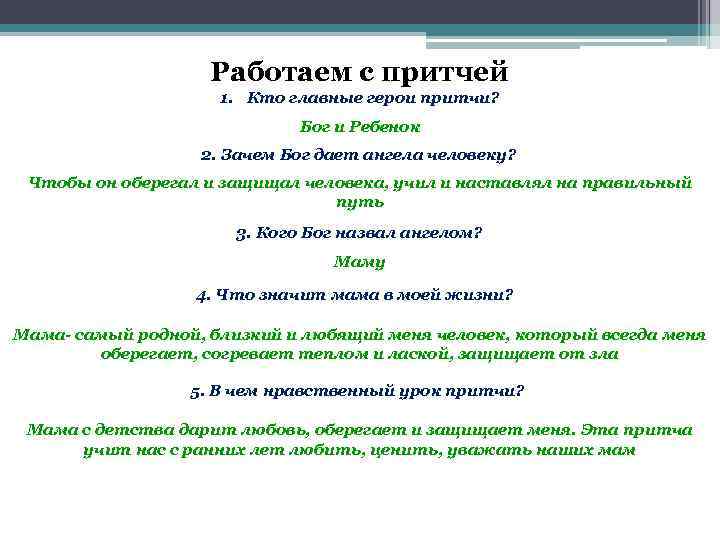 Работаем с притчей

1. Кто главные герои притчи?

Бог и Ребенок

2. Зачем Бог дает ангела человеку?

Чтобы он оберегал и защищал человека, учил и наставлял на правильный путь

3. Кого Бог назвал ангелом?

Маму

4. Что значит мама в моей жизни?

Мама- самый родной, близкий и любящий меня человек, который всегда меня оберегает, согревает теплом и лаской, защищает от зла

5. В чем нравственный урок притчи?

Мама с детства дарит любовь, оберегает и защищает меня. Эта притча учит нас с ранних лет любить, ценить, уважать наших мам